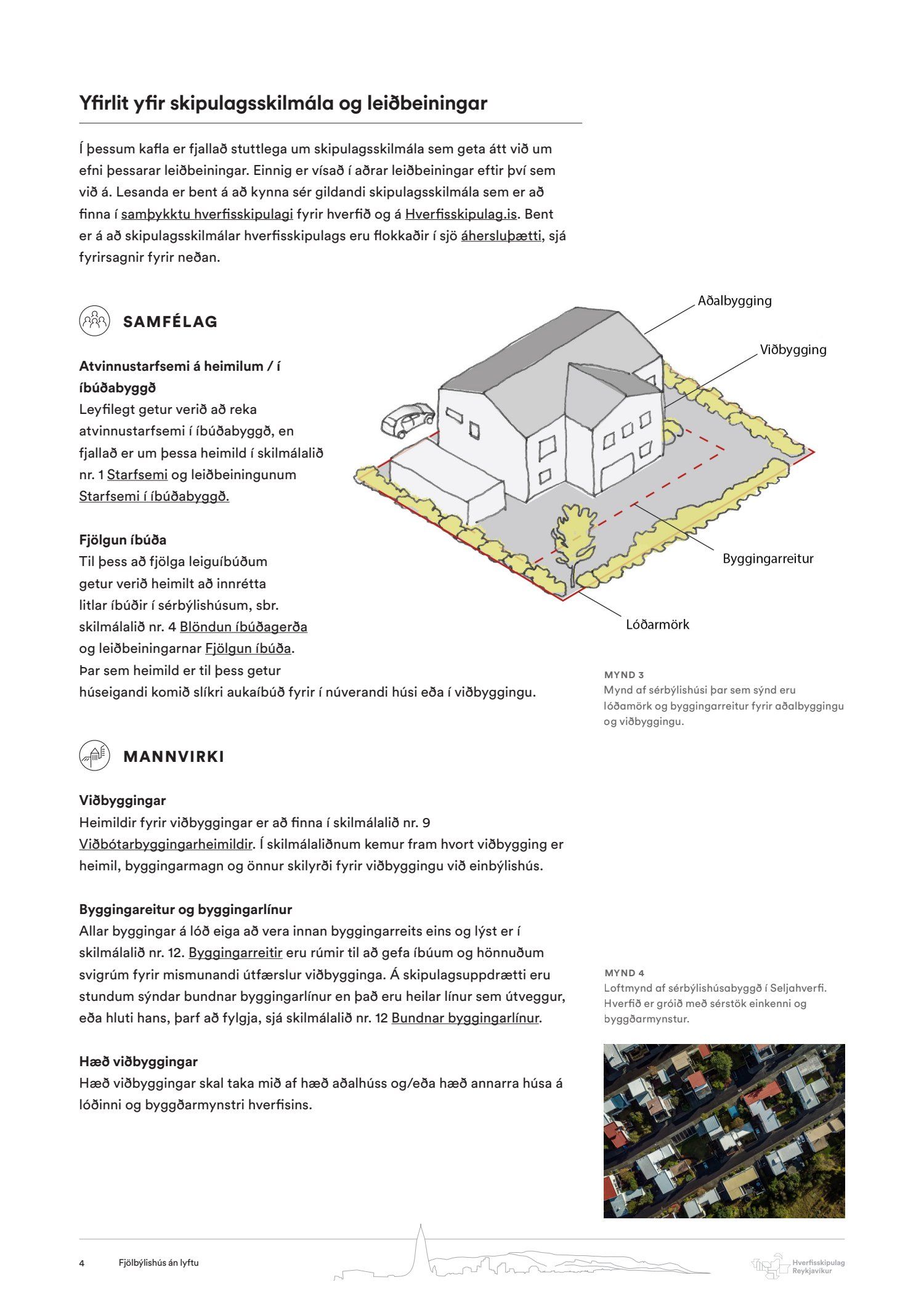 Yfirlit yfir skipulagsskilmála og leiðbeiningar

Í þessum kafla er fjallað stuttlega um skipulagsskilmála sem geta átt við um efni þessarar leiðbeiningar. Einnig er vísað í aðrar leiðbeiningar eftir því sem við á. Lesanda er bent á að kynna sér gildandi skipulagsskilmála sem er að finna í samþykktu hverfisskipulagi fyrir hverfið og á Hverfisskipulag.is. Bent er á að skipulagsskilmálar hverfisskipulags eru flokkaðir í sjö áhersluþætti, sjá fyrirsagnir fyrir neðan.

SAMFÉLAG

Atvinnustarfsemi á heimilum / í íbúðabyggð
Leyfilegt getur verið að reka atvinnustarfsemi í íbúðabyggð, en fjallað er um þessa heimild í skilmálalið nr. 1 Starfsemi og leiðbeiningunum Starfsemi í íbúðabyggð.

Fjölgun íbúða
Til þess að fjölga leiguíbúðum getur verið heimilt að innrétta litlar íbúðir í sérbýlishúsum, sbr. skilmálalið nr. 4 Blöndun íbúðagerða og leiðbeiningarnar Fjölgun íbúða. Þar sem heimild er til þess getur húseigandi komið slíkri aukaíbúð fyrir í núverandi húsi eða í viðbyggingu.

Aðalbygging
Viðbygging
Byggingarreitur
Lóðarmörk

MYND 3
Mynd af sérbýlishúsi þar sem sýnd eru lóðamörk og byggingarreitur fyrir aðalbyggingu og viðbyggingu.

MANNVIRKI

Viðbyggingar
Heimildir fyrir viðbyggingar er að finna í skilmálalið nr. 9 Viðbótarbyggingarheimildir. Í skilmálaliðnum kemur fram hvort viðbygging er heimil, byggingarmagn og önnur skilyrði fyrir viðbyggingu við einbýlishús.

Byggingareitur og byggingarlínur
Allar byggingar á lóð eiga að vera innan byggingarreits eins og lýst er í skilmálalið nr. 12. Byggingarreitir eru rúmir til að gefa íbúum og hönnuðum svigrúm fyrir mismunandi útfærslur viðbygginga. Á skipulagsuppdrætti eru stundum sýndar bundnar byggingarlínur en það eru heilar línur sem útveggur, eða hluti hans, þarf að fylgja, sjá skilmálalið nr. 12 Bundnar byggingarlínur.

Hæð viðbyggingar
Hæð viðbyggingar skal taka mið af hæð aðalhúss og/eða hæð annarra húsa á lóðinni og byggðarmynstri hverfisins.

MYND 4
Loftmynd af sérbýlishúsabyggð í Seljahverfi. Hverfið er gróið með sérstök einkenni og byggðarmynstur.

4 Fjölbýlishús án lyftu

Hverfisskipulag Reykjavíkur